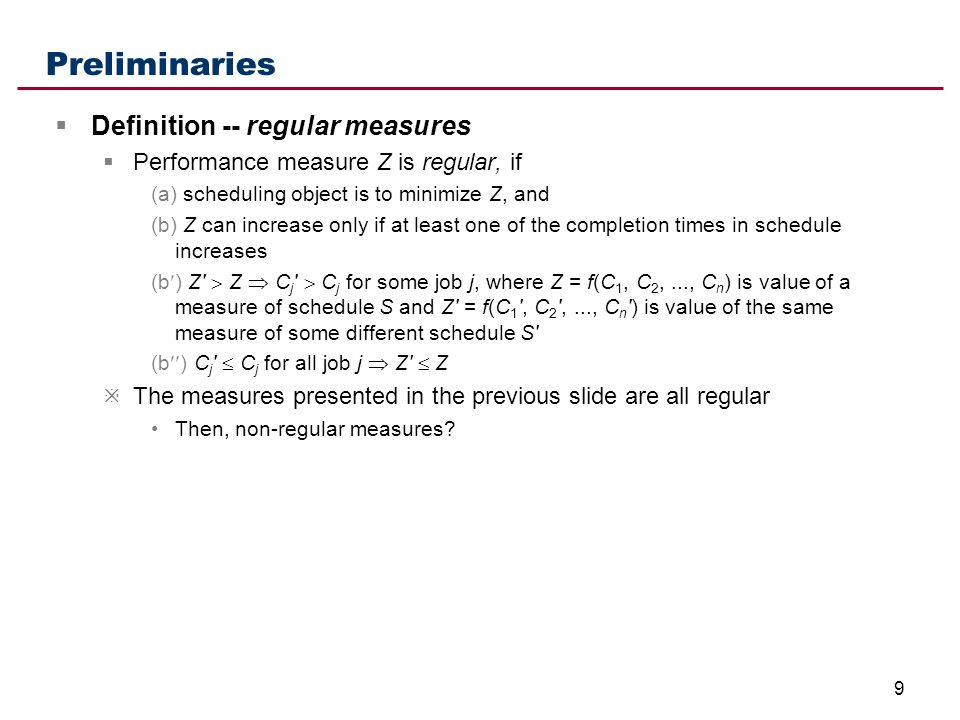 Preliminaries

▪ Definition -- regular measures

▪ Performance measure $Z$ is regular, if

(a) scheduling object is to minimize $Z$, and

(b) $Z$ can increase only if at least one of the completion times in schedule increases

(b′) $Z' > Z \Rightarrow C_j' > C_j$ for some job $j$, where $Z = f(C_1, C_2, ..., C_n)$ is value of a measure of schedule $S$ and $Z' = f(C_1', C_2', ..., C_n')$ is value of the same measure of some different schedule $S'$

(b′′) $C_j' \leq C_j$ for all job $j \Rightarrow Z' \leq Z$

※ The measures presented in the previous slide are all regular

• Then, non-regular measures?

9